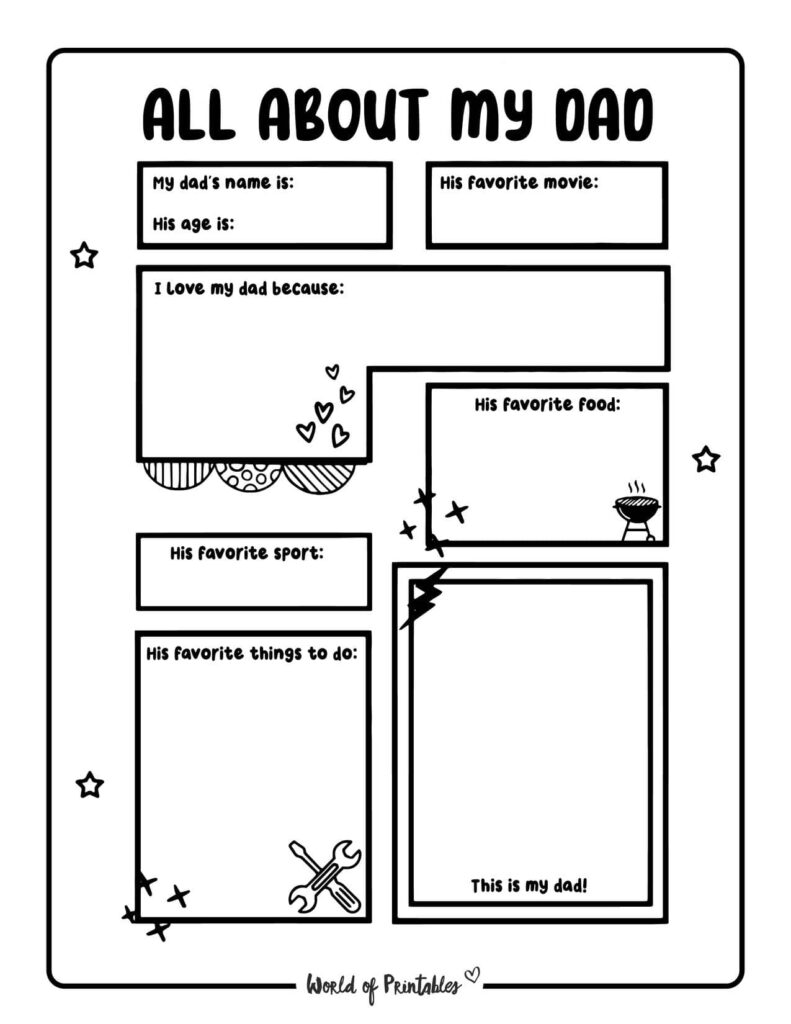 ALL ABOUT MY DAD

My dad's name is:

His age is:

His favorite movie:

I Love my dad because:

His favorite food:

His favorite sport:

His favorite things to do:

This is my dad!

World of Printables